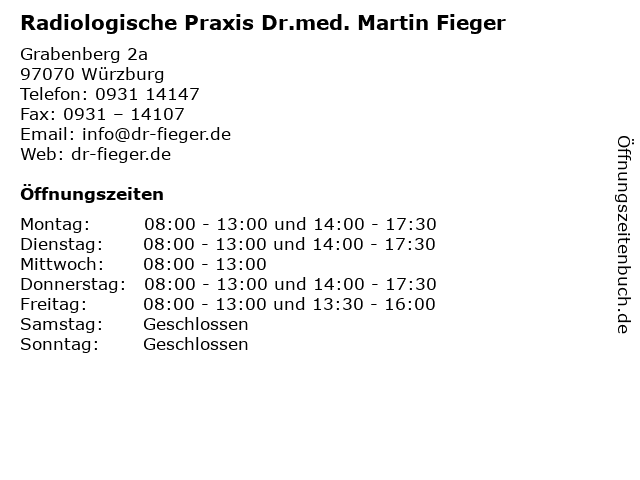 Radiologische Praxis Dr.med. Martin Fieger

Grabenberg 2a
97070 Würzburg
Telefon: 0931 14147
Fax: 0931 – 14107
Email: info@dr-fieger.de
Web: dr-fieger.de

Öffnungszeiten

Montag: 08:00 - 13:00 und 14:00 - 17:30
Dienstag: 08:00 - 13:00 und 14:00 - 17:30
Mittwoch: 08:00 - 13:00
Donnerstag: 08:00 - 13:00 und 14:00 - 17:30
Freitag: 08:00 - 13:00 und 13:30 - 16:00
Samstag: Geschlossen
Sonntag: Geschlossen

Öffnungszeitenbuch.de